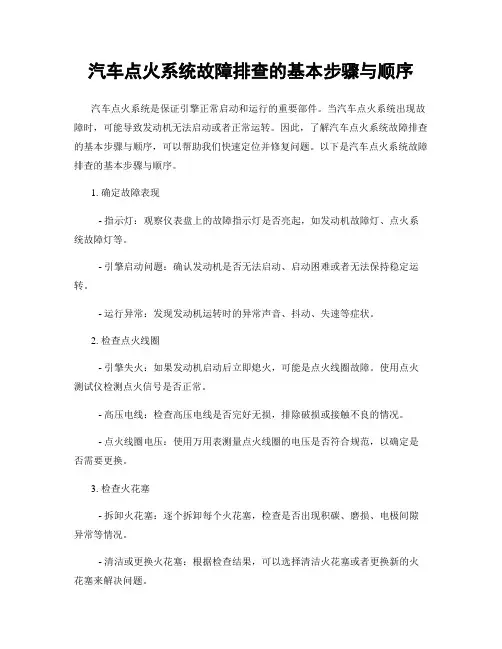 汽车点火系统故障排查的基本步骤与顺序

汽车点火系统是保证引擎正常启动和运行的重要部件。当汽车点火系统出现故障时，可能导致发动机无法启动或者正常运转。因此，了解汽车点火系统故障排查的基本步骤与顺序，可以帮助我们快速定位并修复问题。以下是汽车点火系统故障排查的基本步骤与顺序。

1. 确定故障表现

- 指示灯：观察仪表盘上的故障指示灯是否亮起，如发动机故障灯、点火系统故障灯等。

- 引擎启动问题：确认发动机是否无法启动、启动困难或者无法保持稳定运转。

- 运行异常：发现发动机运转时的异常声音、抖动、失速等症状。

2. 检查点火线圈

- 引擎失火：如果发动机启动后立即熄火，可能是点火线圈故障。使用点火测试仪检测点火信号是否正常。

- 高压电线：检查高压电线是否完好无损，排除破损或接触不良的情况。

- 点火线圈电压：使用万用表测量点火线圈的电压是否符合规范，以确定是否需要更换。

3. 检查火花塞

- 拆卸火花塞：逐个拆卸每个火花塞，检查是否出现积碳、磨损、电极间隙异常等情况。

- 清洁或更换火花塞：根据检查结果，可以选择清洁火花塞或者更换新的火花塞来解决问题。